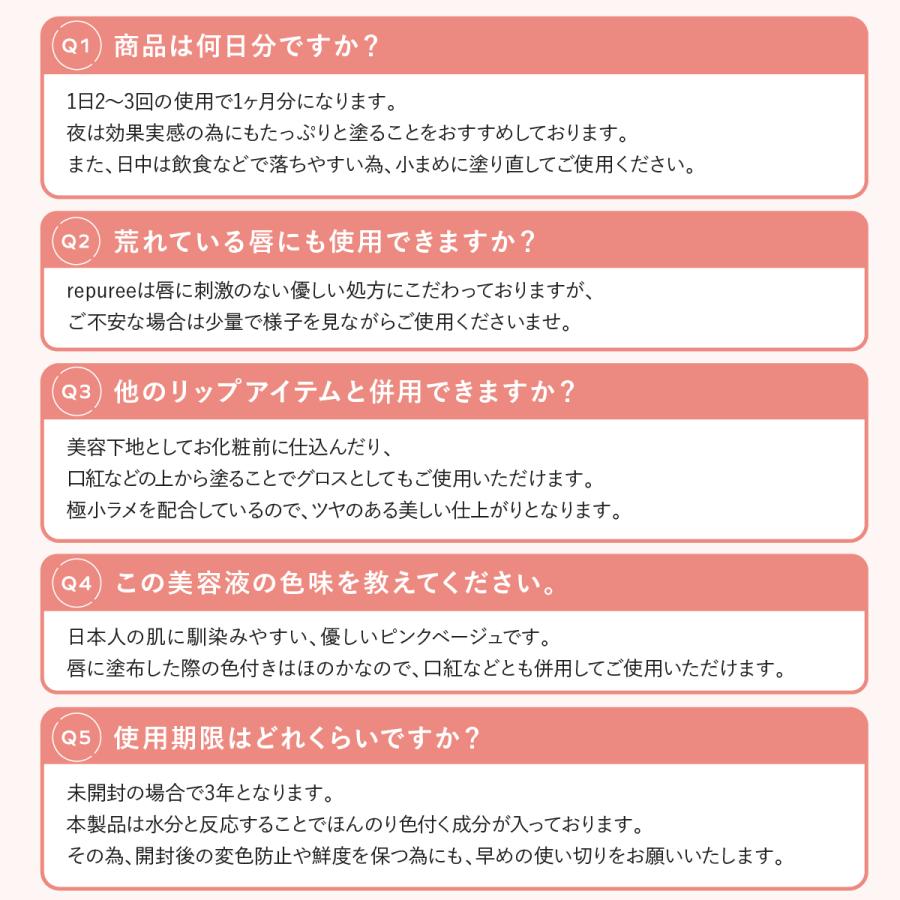 Q1 商品は何日分ですか?

1日2〜3回の使用で1ヶ月分になります。
夜は効果実感の為にもたっぷりと塗ることをおすすめしております。
また、日中は飲食などで落ちやすい為、小まめに塗り直してご使用ください。

Q2 荒れている唇にも使用できますか?

repureeは唇に刺激のない優しい処方にこだわっておりますが、
ご不安な場合は少量で様子を見ながらご使用くださいませ。

Q3 他のリップアイテムと併用できますか?

美容下地としてお化粧前に仕込んだり、
口紅などの上から塗ることでグロスとしてもご使用いただけます。
極小ラメを配合しているので、ツヤのある美しい仕上がりとなります。

Q4 この美容液の色味を教えてください。

日本人の肌に馴染みやすい、優しいピンクベージュです。
唇に塗布した際の色付きはほのかなので、口紅などとも併用してご使用いただけます。

Q5 使用期限はどれくらいですか?

未開封の場合で3年となります。
本製品は水分と反応することでほんのり色付く成分が入っております。
その為、開封後の変色防止や鮮度を保つ為にも、早めの使い切りをお願いいたします。